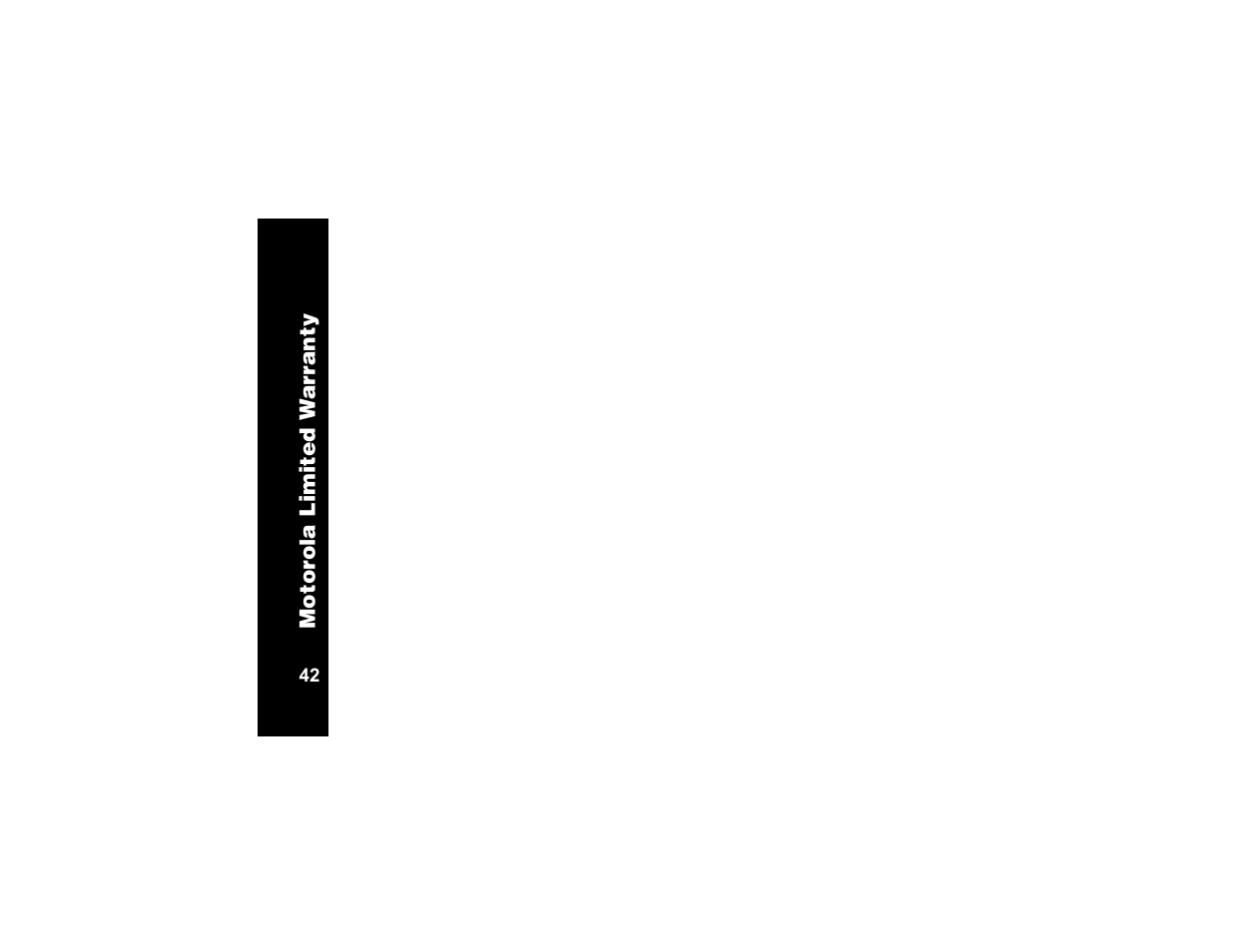 Motorola Limited Warranty

42